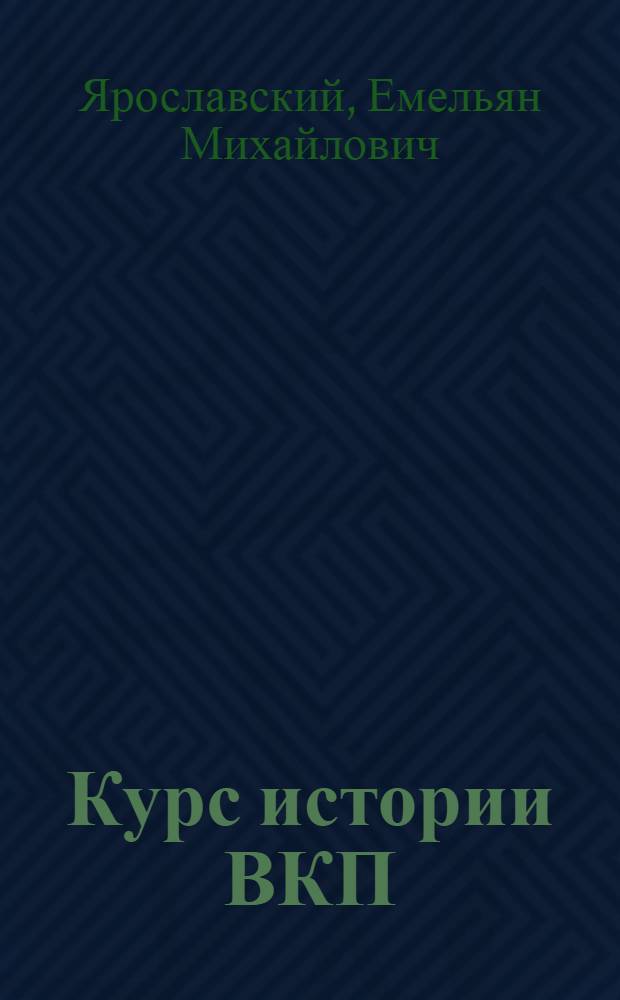 Ярославский, Емельян Михайлович

Курс истории ВКП